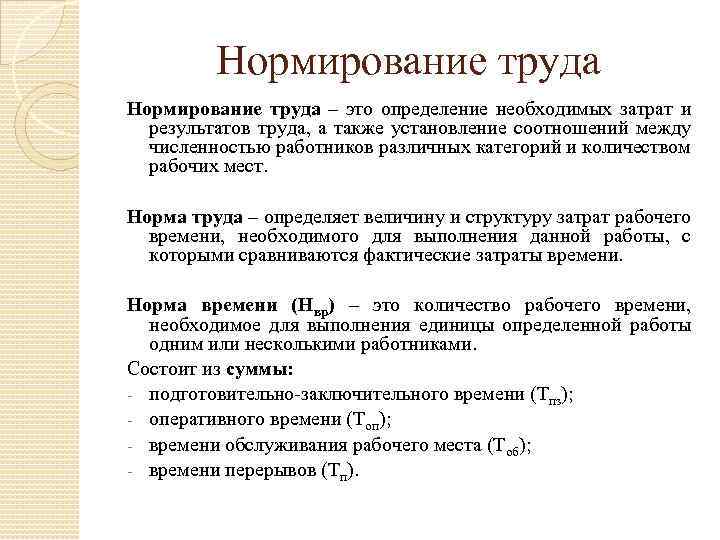 Нормирование труда

Нормирование труда – это определение необходимых затрат и результатов труда, а также установление соотношений между численностью работников различных категорий и количеством рабочих мест.

Норма труда – определяет величину и структуру затрат рабочего времени, необходимого для выполнения данной работы, с которыми сравниваются фактические затраты времени.

Норма времени ($Н_{вр}$) – это количество рабочего времени, необходимое для выполнения единицы определенной работы одним или несколькими работниками.

Состоит из суммы:
- подготовительно-заключительного времени ($Т_{пз}$);
- оперативного времени ($Т_{оп}$);
- времени обслуживания рабочего места ($Т_{об}$);
- времени перерывов ($Т_{п}$).